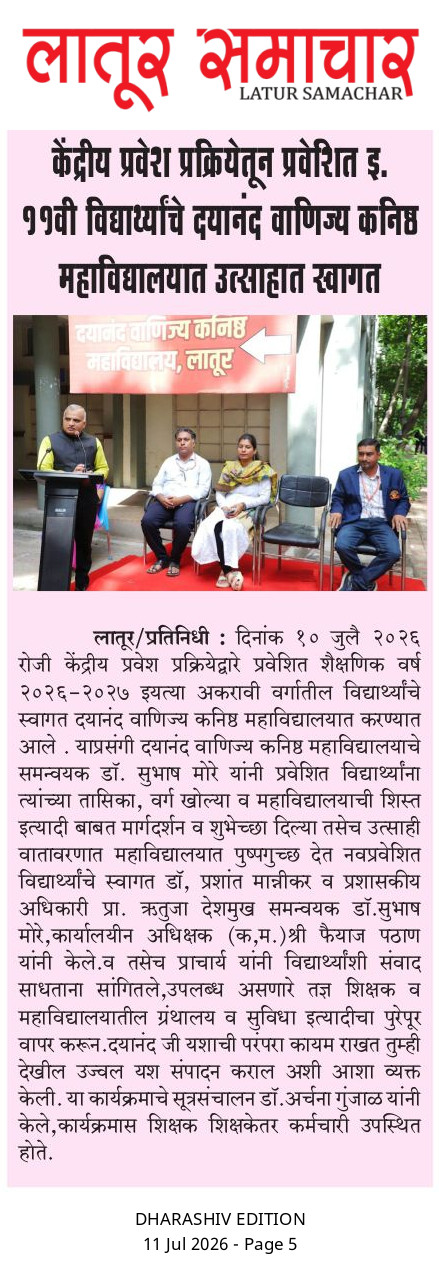 लातूर समाचार
LATUR SAMACHAR

केंद्रीय प्रवेश प्रक्रियेतून प्रवेशित इ. ११वी विद्यार्थ्यांचे दयानंद वाणिज्य कनिष्ठ महाविद्यालयात उत्साहात स्वागत

दयानंद वाणिज्य कनिष्ठ महाविद्यालय, लातूर

लातूर/प्रतिनिधी : दिनांक १० जुलै २०२६ रोजी केंद्रीय प्रवेश प्रक्रियेद्वारे प्रवेशित शैक्षणिक वर्ष २०२६-२०२७ इयत्ता अकरावी वर्गातील विद्यार्थ्यांचे स्वागत दयानंद वाणिज्य कनिष्ठ महाविद्यालयात करण्यात आले . याप्रसंगी दयानंद वाणिज्य कनिष्ठ महाविद्यालयाचे समन्वयक डॉ. सुभाष मोरे यांनी प्रवेशित विद्यार्थ्यांना त्यांच्या तासिका, वर्ग खोल्या व महाविद्यालयाची शिस्त इत्यादी बाबत मार्गदर्शन व शुभेच्छा दिल्या तसेच उत्साही वातावरणात महाविद्यालयात पुष्पगुच्छ देत नवप्रवेशित विद्यार्थ्यांचे स्वागत डॉ, प्रशांत मान्नीकर व प्रशासकीय अधिकारी प्रा. ऋतुजा देशमुख समन्वयक डॉ.सुभाष मोरे,कार्यालयीन अधिक्षक (क,म.)श्री फैयाज पठाण यांनी केले.व तसेच प्राचार्य यांनी विद्यार्थ्यांशी संवाद साधताना सांगितले,उपलब्ध असणारे तज्ञ शिक्षक व महाविद्यालयातील ग्रंथालय व सुविधा इत्यादीचा पुरेपूर वापर करून.दयानंद जी यशाची परंपरा कायम राखत तुम्ही देखील उज्वल यश संपादन कराल अशी आशा व्यक्त केली. या कार्यक्रमाचे सूत्रसंचालन डॉ.अर्चना गुंजाळ यांनी केले,कार्यक्रमास शिक्षक शिक्षकेतर कर्मचारी उपस्थित होते.

DHARASHIV EDITION
11 Jul 2026 - Page 5